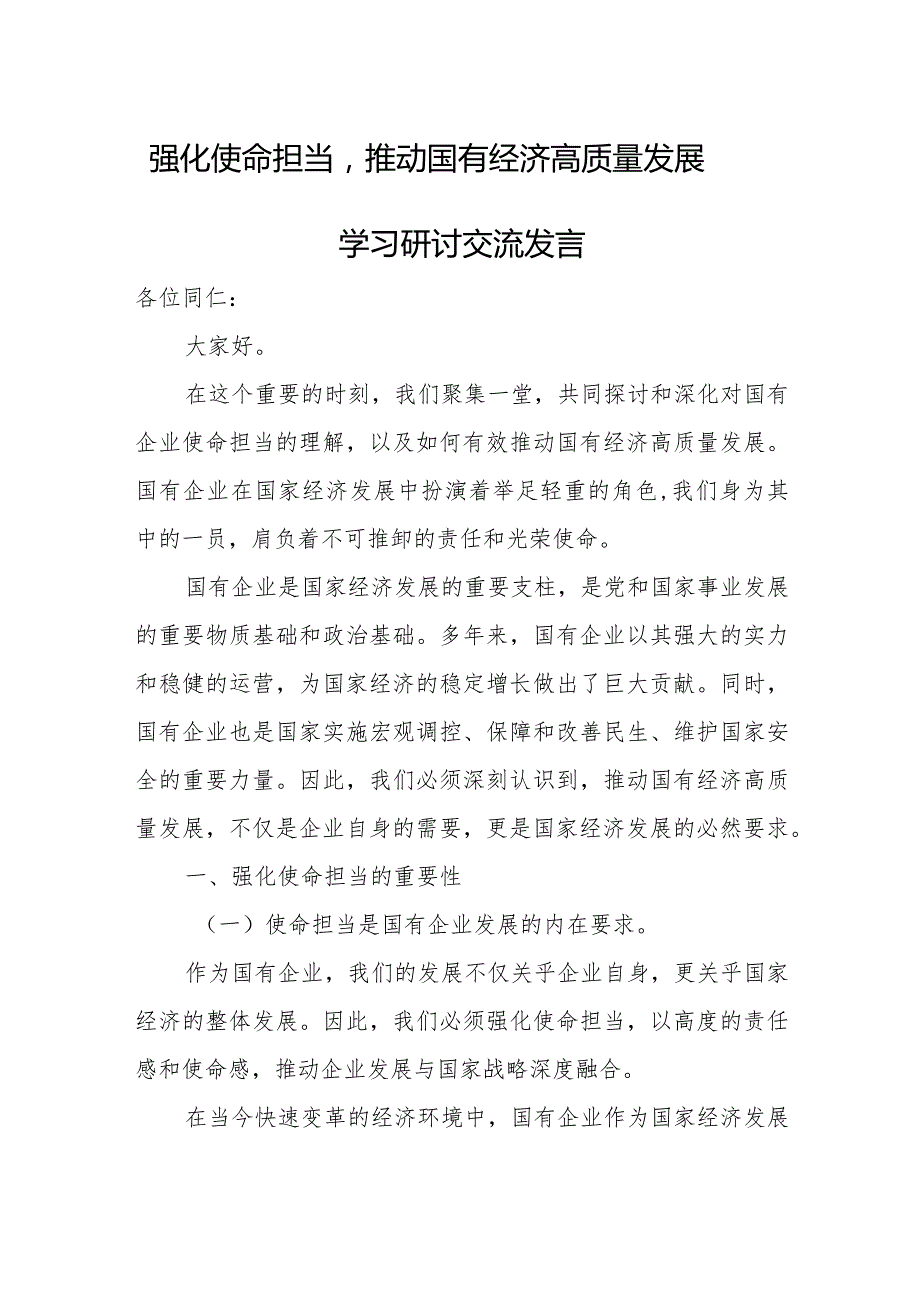 强化使命担当，推动国有经济高质量发展

学习研讨交流发言

各位同仁：

大家好。

在这个重要的时刻，我们聚集一堂，共同探讨和深化对国有企业使命担当的理解，以及如何有效推动国有经济高质量发展。国有企业在国家经济发展中扮演着举足轻重的角色,我们身为其中的一员，肩负着不可推卸的责任和光荣使命。

国有企业是国家经济发展的重要支柱，是党和国家事业发展的重要物质基础和政治基础。多年来，国有企业以其强大的实力和稳健的运营，为国家经济的稳定增长做出了巨大贡献。同时，国有企业也是国家实施宏观调控、保障和改善民生、维护国家安全的重要力量。因此，我们必须深刻认识到，推动国有经济高质量发展，不仅是企业自身的需要，更是国家经济发展的必然要求。

一、强化使命担当的重要性

（一）使命担当是国有企业发展的内在要求。

作为国有企业，我们的发展不仅关乎企业自身，更关乎国家经济的整体发展。因此，我们必须强化使命担当，以高度的责任感和使命感，推动企业发展与国家战略深度融合。

在当今快速变革的经济环境中，国有企业作为国家经济发展